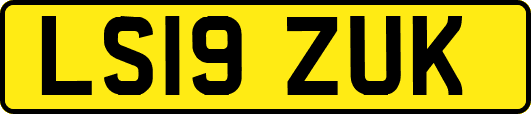 LS19 ZUK